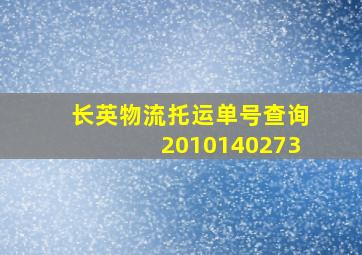 长英物流托运单号查询
2010140273